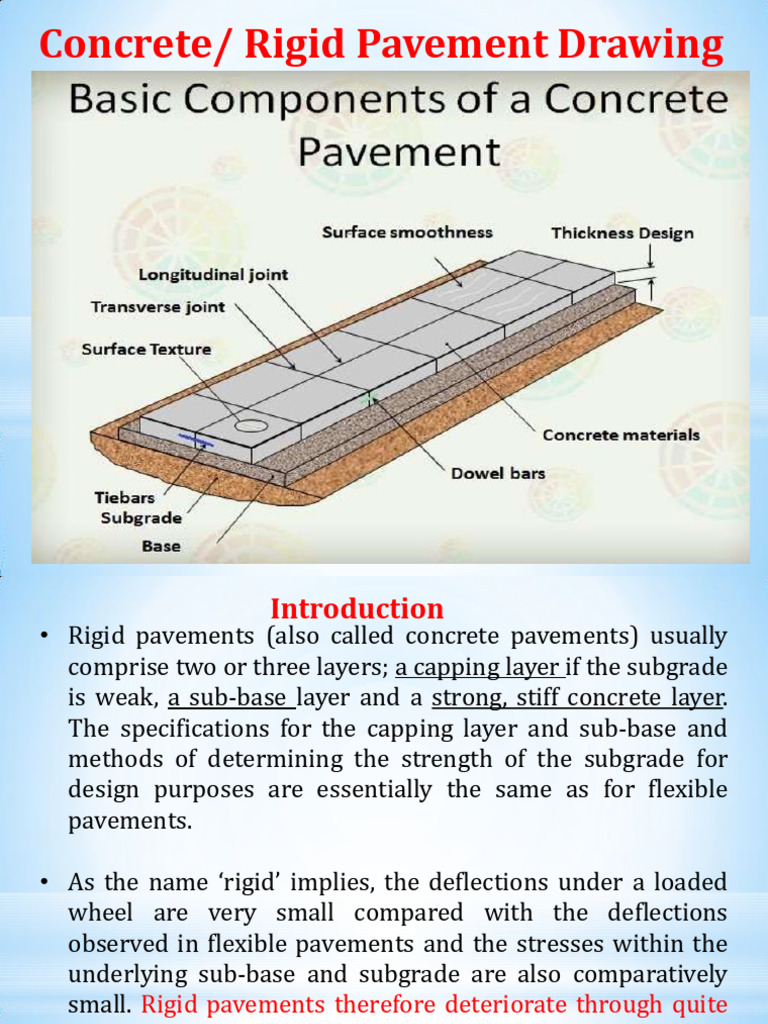 Concrete/ Rigid Pavement Drawing

Basic Components of a Concrete Pavement

Surface smoothness
Thickness Design
Longitudinal joint
Transverse joint
Surface Texture
Concrete materials
Dowel bars
Tiebars
Subgrade
Base

Introduction

• Rigid pavements (also called concrete pavements) usually comprise two or three layers; a capping layer if the subgrade is weak, a sub-base layer and a strong, stiff concrete layer. The specifications for the capping layer and sub-base and methods of determining the strength of the subgrade for design purposes are essentially the same as for flexible pavements.

• As the name 'rigid' implies, the deflections under a loaded wheel are very small compared with the deflections observed in flexible pavements and the stresses within the underlying sub-base and subgrade are also comparatively small. Rigid pavements therefore deteriorate through quite